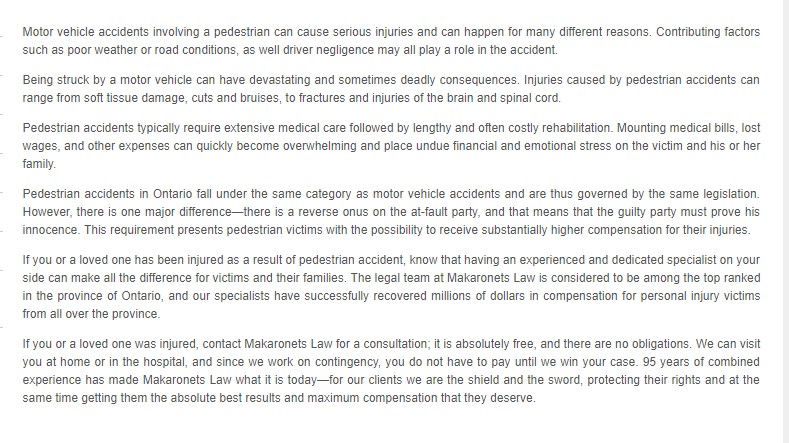 Motor vehicle accidents involving a pedestrian can cause serious injuries and can happen for many different reasons. Contributing factors such as poor weather or road conditions, as well driver negligence may all play a role in the accident.

Being struck by a motor vehicle can have devastating and sometimes deadly consequences. Injuries caused by pedestrian accidents can range from soft tissue damage, cuts and bruises, to fractures and injuries of the brain and spinal cord.

Pedestrian accidents typically require extensive medical care followed by lengthy and often costly rehabilitation. Mounting medical bills, lost wages, and other expenses can quickly become overwhelming and place undue financial and emotional stress on the victim and his or her family.

Pedestrian accidents in Ontario fall under the same category as motor vehicle accidents and are thus governed by the same legislation. However, there is one major difference—there is a reverse onus on the at-fault party, and that means that the guilty party must prove his innocence. This requirement presents pedestrian victims with the possibility to receive substantially higher compensation for their injuries.

If you or a loved one has been injured as a result of pedestrian accident, know that having an experienced and dedicated specialist on your side can make all the difference for victims and their families. The legal team at Makaronets Law is considered to be among the top ranked in the province of Ontario, and our specialists have successfully recovered millions of dollars in compensation for personal injury victims from all over the province.

If you or a loved one was injured, contact Makaronets Law for a consultation; it is absolutely free, and there are no obligations. We can visit you at home or in the hospital, and since we work on contingency, you do not have to pay until we win your case. 95 years of combined experience has made Makaronets Law what it is today—for our clients we are the shield and the sword, protecting their rights and at the same time getting them the absolute best results and maximum compensation that they deserve.